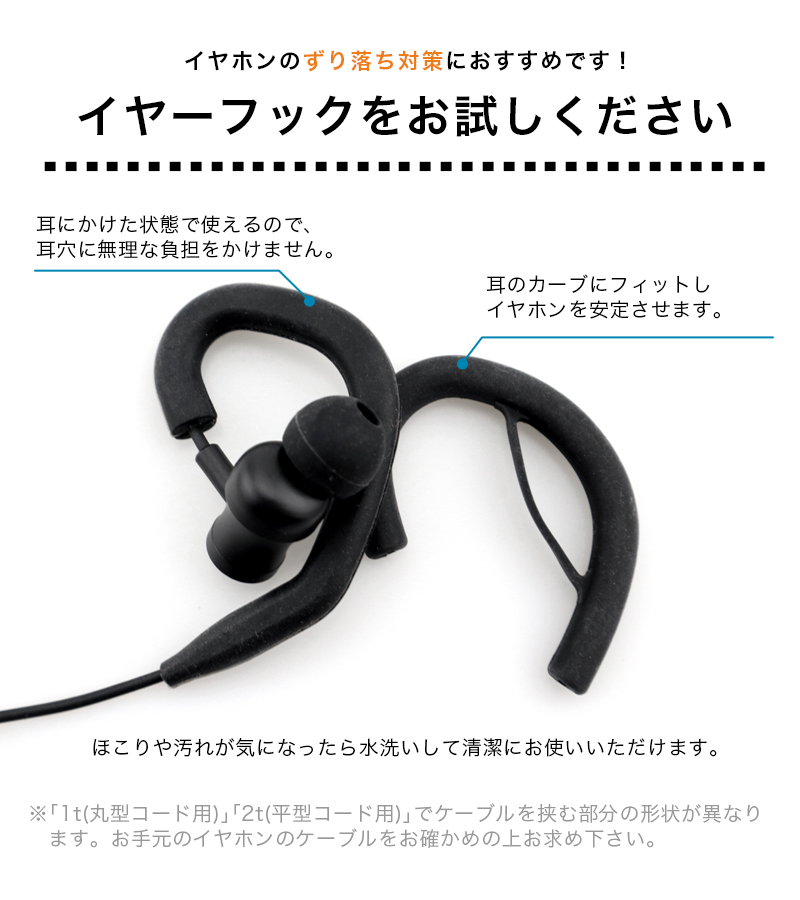 イヤホンのずり落ち対策におすすめです！

イヤーフックをお試しください

耳にかけた状態で使えるので、耳穴に無理な負担をかけません。

耳のカーブにフィットしイヤホンを安定させます。

ほこりや汚れが気になったら水洗いして清潔にお使いいただけます。

※「1t(丸型コード用)」「2t(平型コード用)」でケーブルを挟む部分の形状が異なります。お手元のイヤホンのケーブルをお確かめの上お求め下さい。